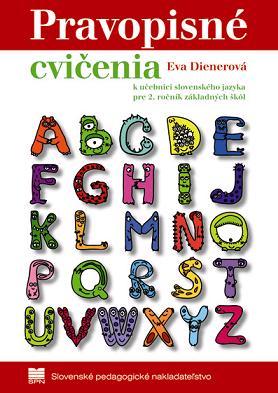 Pravopisné

cvičenia

Eva Dienerová

k učebnici slovenského jazyka pre 2. ročník základných škôl

A B C D E
F G H I J
K L M N O
P Q R S T
U V W X Y Z

SPN

Slovenské pedagogické nakladateľstvo